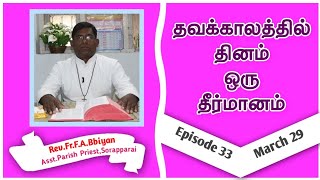 தவக்காலத்தில்
தினம்
ஒரு
தீர்மானம்

Episode 33

March 29

Rev.Fr.F.A.Bbiyan
Asst.Parish Priest,Sorapparai